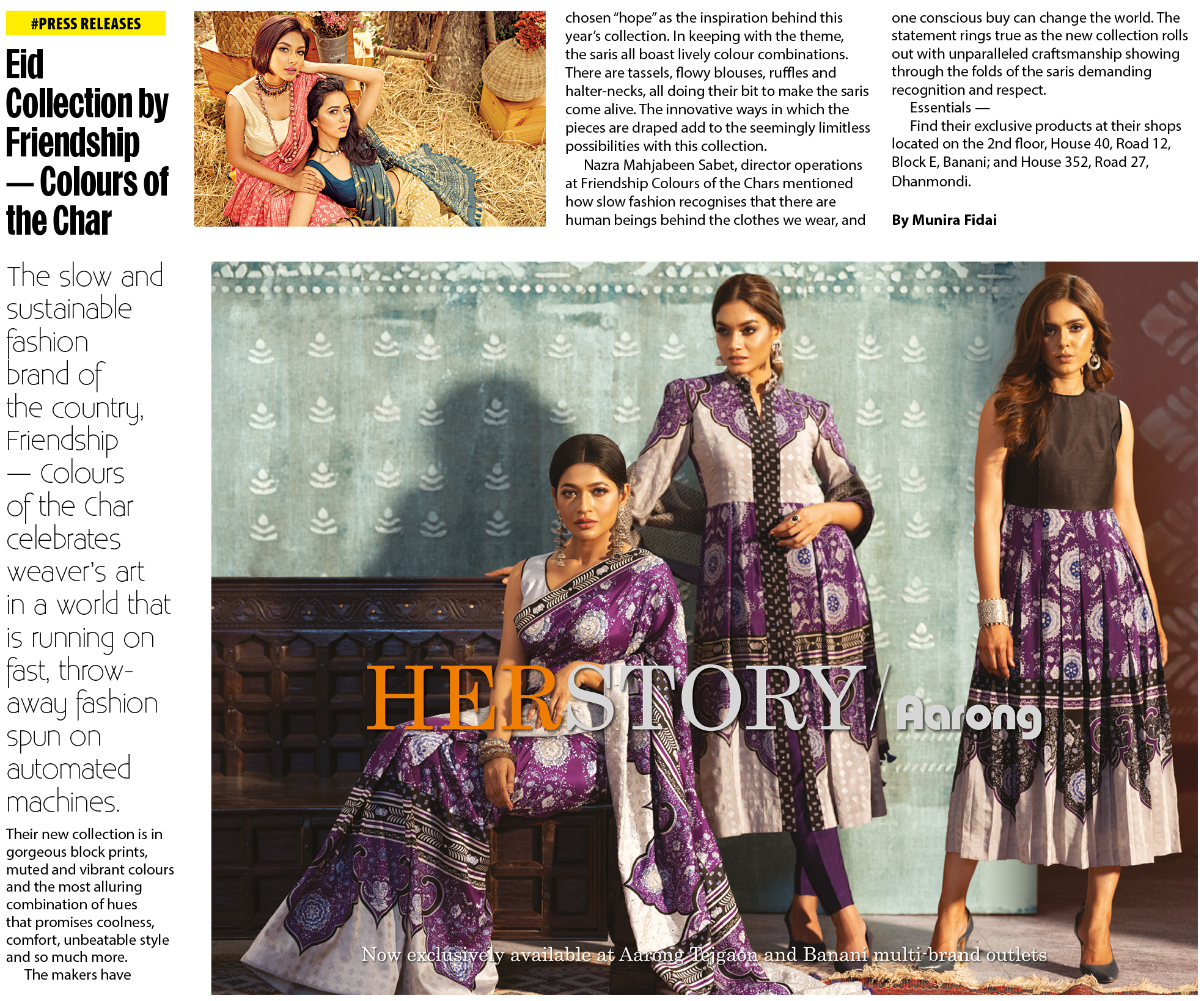 #PRESS RELEASES

Eid Collection by Friendship — Colours of the Char

The slow and sustainable fashion brand of the country, Friendship — Colours of the Char celebrates weaver's art in a world that is running on fast, throw-away fashion spun on automated machines.

Their new collection is in gorgeous block prints, muted and vibrant colours and the most alluring combination of hues that promises coolness, comfort, unbeatable style and so much more.

The makers have chosen "hope" as the inspiration behind this year's collection. In keeping with the theme, the saris all boast lively colour combinations. There are tassels, flowy blouses, ruffles and halter-necks, all doing their bit to make the saris come alive. The innovative ways in which the pieces are draped add to the seemingly limitless possibilities with this collection.

Nazra Mahjabeen Sabet, director operations at Friendship Colours of the Chars mentioned how slow fashion recognises that there are human beings behind the clothes we wear, and one conscious buy can change the world. The statement rings true as the new collection rolls out with unparalleled craftsmanship showing through the folds of the saris demanding recognition and respect.

Essentials —

Find their exclusive products at their shops located on the 2nd floor, House 40, Road 12, Block E, Banani; and House 352, Road 27, Dhanmondi.

By Munira Fidai

HERSTORY / Aarong

Now exclusively available at Aarong Tejgaon and Banani multi-brand outlets